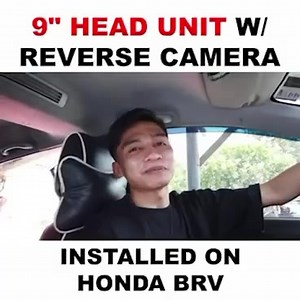 9" HEAD UNIT W/ REVERSE CAMERA

INSTALLED ON HONDA BRV